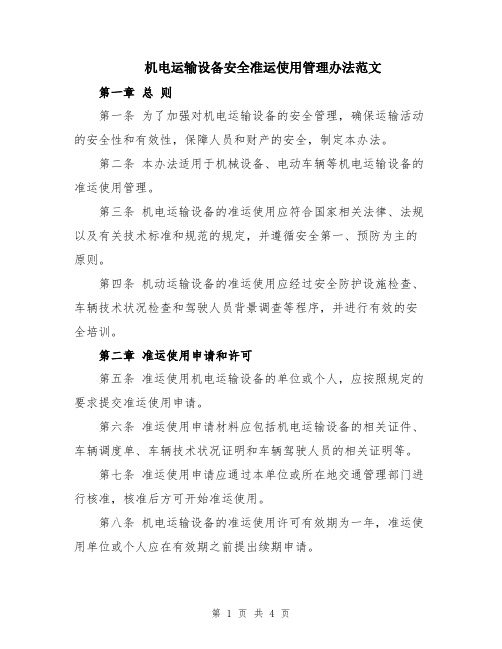 机电运输设备安全准运使用管理办法范文

第一章 总 则

第一条 为了加强对机电运输设备的安全管理，确保运输活动的安全性和有效性，保障人员和财产的安全，制定本办法。

第二条 本办法适用于机械设备、电动车辆等机电运输设备的准运使用管理。

第三条 机电运输设备的准运使用应符合国家相关法律、法规以及有关技术标准和规范的规定，并遵循安全第一、预防为主的原则。

第四条 机动运输设备的准运使用应经过安全防护设施检查、车辆技术状况检查和驾驶人员背景调查等程序，并进行有效的安全培训。

第二章 准运使用申请和许可

第五条 准运使用机电运输设备的单位或个人，应按照规定的要求提交准运使用申请。

第六条 准运使用申请材料应包括机电运输设备的相关证件、车辆调度单、车辆技术状况证明和车辆驾驶人员的相关证明等。

第七条 准运使用申请应通过本单位或所在地交通管理部门进行核准，核准后方可开始准运使用。

第八条 机电运输设备的准运使用许可有效期为一年，准运使用单位或个人应在有效期之前提出续期申请。

第 1 页 共 4 页